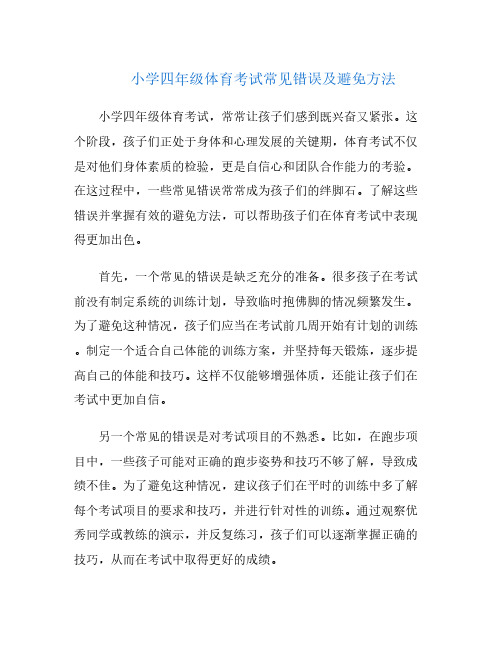 小学四年级体育考试常见错误及避免方法

小学四年级体育考试，常常让孩子们感到既兴奋又紧张。这个阶段，孩子们正处于身体和心理发展的关键期，体育考试不仅是对他们身体素质的检验，更是自信心和团队合作能力的考验。在这过程中，一些常见错误常常成为孩子们的绊脚石。了解这些错误并掌握有效的避免方法，可以帮助孩子们在体育考试中表现得更加出色。

首先，一个常见的错误是缺乏充分的准备。很多孩子在考试前没有制定系统的训练计划，导致临时抱佛脚的情况频繁发生。为了避免这种情况，孩子们应当在考试前几周开始有计划的训练。制定一个适合自己体能的训练方案，并坚持每天锻炼，逐步提高自己的体能和技巧。这样不仅能够增强体质，还能让孩子们在考试中更加自信。

另一个常见的错误是对考试项目的不熟悉。比如，在跑步项目中，一些孩子可能对正确的跑步姿势和技巧不够了解，导致成绩不佳。为了避免这种情况，建议孩子们在平时的训练中多了解每个考试项目的要求和技巧，并进行针对性的训练。通过观察优秀同学或教练的演示，并反复练习，孩子们可以逐渐掌握正确的技巧，从而在考试中取得更好的成绩。